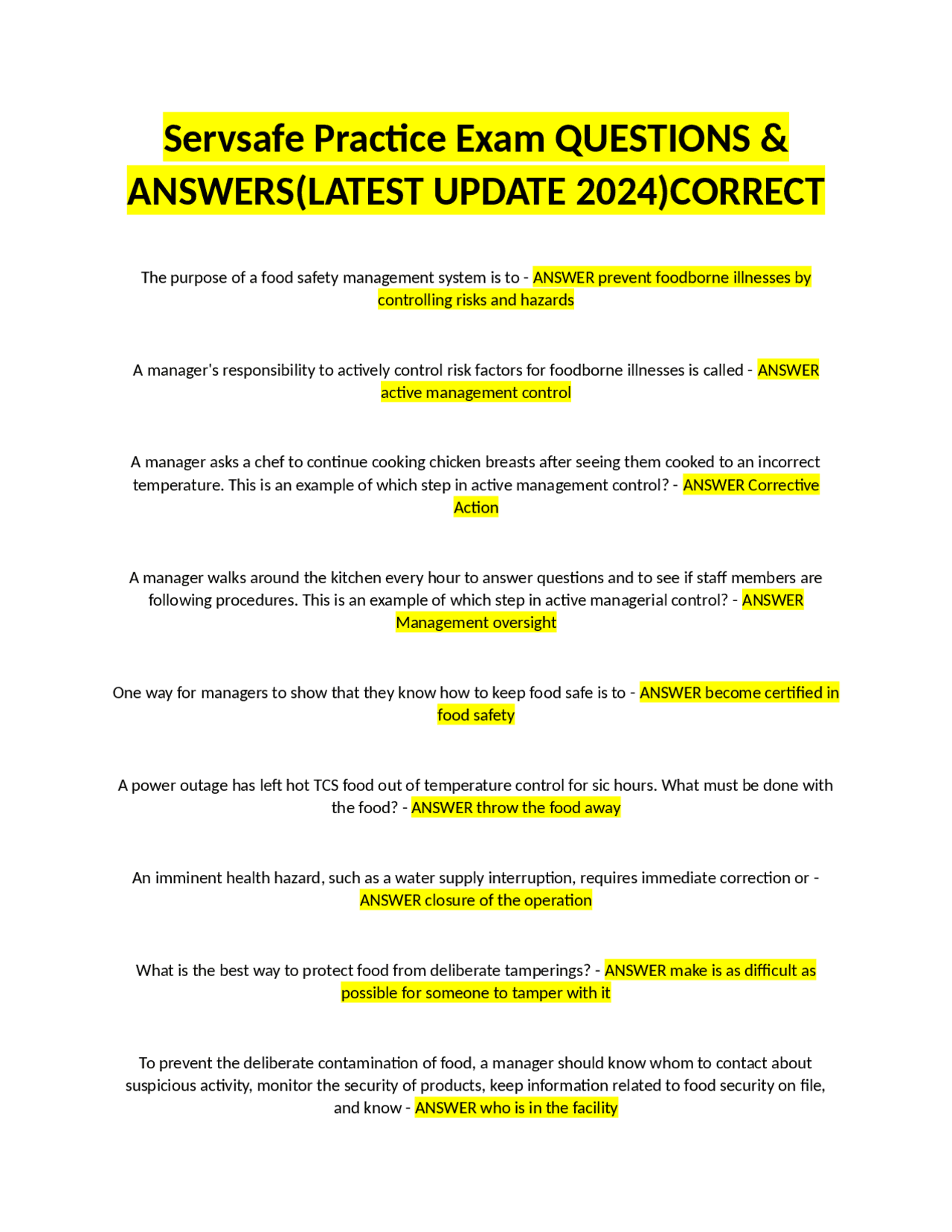 Servsafe Practice Exam QUESTIONS & ANSWERS(LATEST UPDATE 2024)CORRECT

The purpose of a food safety management system is to - ANSWER prevent foodborne illnesses by controlling risks and hazards

A manager's responsibility to actively control risk factors for foodborne illnesses is called - ANSWER active management control

A manager asks a chef to continue cooking chicken breasts after seeing them cooked to an incorrect temperature. This is an example of which step in active management control? - ANSWER Corrective Action

A manager walks around the kitchen every hour to answer questions and to see if staff members are following procedures. This is an example of which step in active managerial control? - ANSWER Management oversight

One way for managers to show that they know how to keep food safe is to - ANSWER become certified in food safety

A power outage has left hot TCS food out of temperature control for sic hours. What must be done with the food? - ANSWER throw the food away

An imminent health hazard, such as a water supply interruption, requires immediate correction or - ANSWER closure of the operation

What is the best way to protect food from deliberate tamperings? - ANSWER make is as difficult as possible for someone to tamper with it

To prevent the deliberate contamination of food, a manager should know whom to contact about suspicious activity, monitor the security of products, keep information related to food security on file, and know - ANSWER who is in the facility